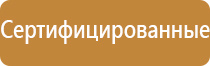 Сертифицированные